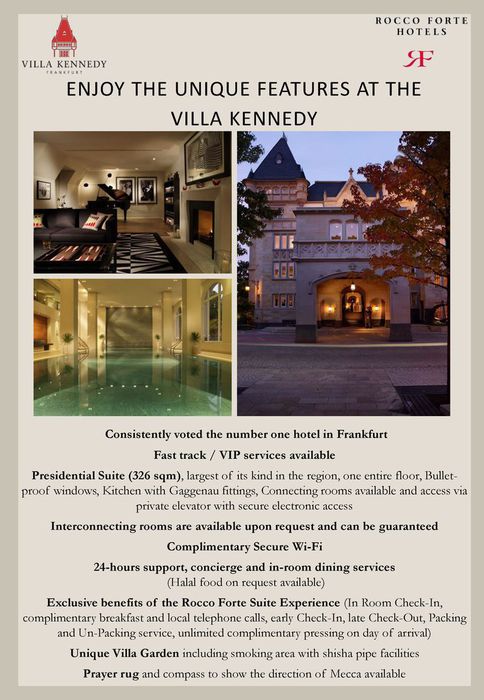 VILLA KENNEDY
FRANKFURT

ROCCO FORTE HOTELS
RF

ENJOY THE UNIQUE FEATURES AT THE VILLA KENNEDY

Consistently voted the number one hotel in Frankfurt

Fast track / VIP services available

Presidential Suite (326 sqm), largest of its kind in the region, one entire floor, Bullet-proof windows, Kitchen with Gaggenau fittings, Connecting rooms available and access via private elevator with secure electronic access

Interconnecting rooms are available upon request and can be guaranteed

Complimentary Secure Wi-Fi

24-hours support, concierge and in-room dining services
(Halal food on request available)

Exclusive benefits of the Rocco Forte Suite Experience (In Room Check-In, complimentary breakfast and local telephone calls, early Check-In, late Check-Out, Packing and Un-Packing service, unlimited complimentary pressing on day of arrival)

Unique Villa Garden including smoking area with shisha pipe facilities

Prayer rug and compass to show the direction of Mecca available